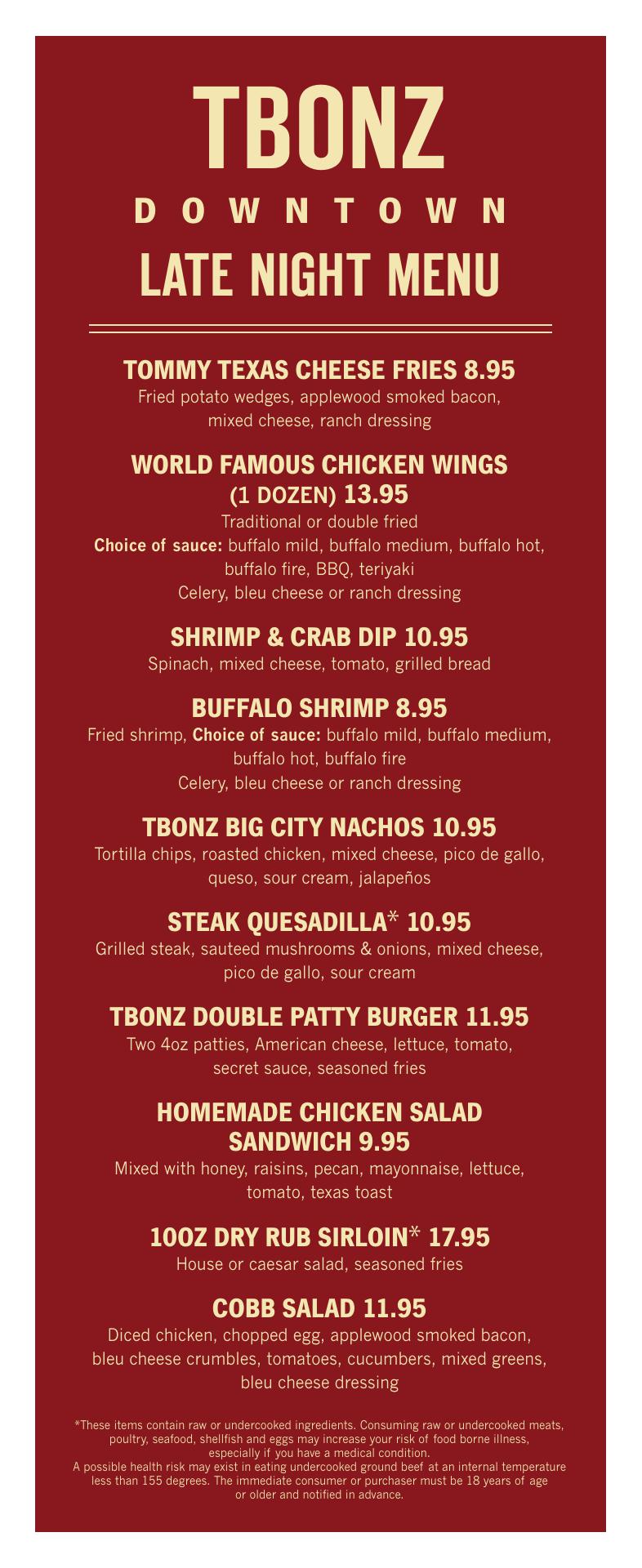 TBONZ

DOWNTOWN

LATE NIGHT MENU

TOMMY TEXAS CHEESE FRIES 8.95

Fried potato wedges, applewood smoked bacon, mixed cheese, ranch dressing

WORLD FAMOUS CHICKEN WINGS (1 DOZEN) 13.95

Traditional or double fried

Choice of sauce: buffalo mild, buffalo medium, buffalo hot, buffalo fire, BBQ, teriyaki

Celery, bleu cheese or ranch dressing

SHRIMP & CRAB DIP 10.95

Spinach, mixed cheese, tomato, grilled bread

BUFFALO SHRIMP 8.95

Fried shrimp, Choice of sauce: buffalo mild, buffalo medium, buffalo hot, buffalo fire

Celery, bleu cheese or ranch dressing

TBONZ BIG CITY NACHOS 10.95

Tortilla chips, roasted chicken, mixed cheese, pico de gallo, queso, sour cream, jalapeños

STEAK QUESADILLA* 10.95

Grilled steak, sauteed mushrooms & onions, mixed cheese, pico de gallo, sour cream

TBONZ DOUBLE PATTY BURGER 11.95

Two 4oz patties, American cheese, lettuce, tomato, secret sauce, seasoned fries

HOMEMADE CHICKEN SALAD SANDWICH 9.95

Mixed with honey, raisins, pecan, mayonnaise, lettuce, tomato, texas toast

10OZ DRY RUB SIRLOIN* 17.95

House or caesar salad, seasoned fries

COBB SALAD 11.95

Diced chicken, chopped egg, applewood smoked bacon, bleu cheese crumbles, tomatoes, cucumbers, mixed greens, bleu cheese dressing

*These items contain raw or undercooked ingredients. Consuming raw or undercooked meats, poultry, seafood, shellfish and eggs may increase your risk of food borne illness, especially if you have a medical condition.
A possible health risk may exist in eating undercooked ground beef at an internal temperature less than 155 degrees. The immediate consumer or purchaser must be 18 years of age or older and notified in advance.